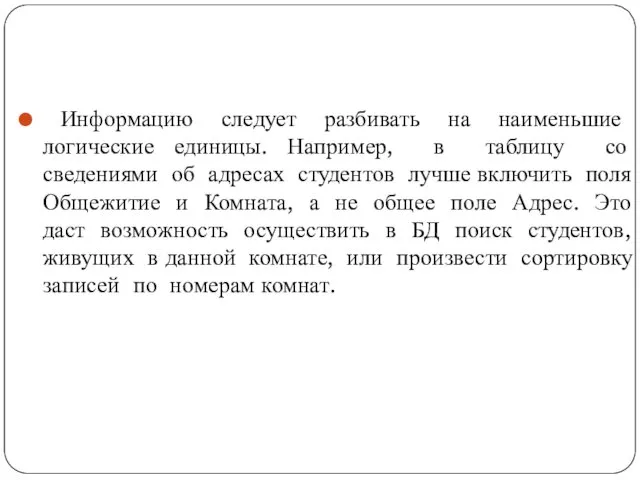 Информацию следует разбивать на наименьшие логические единицы. Например, в таблицу со сведениями об адресах студентов лучше включить поля Общежитие и Комната, а не общее поле Адрес. Это даст возможность осуществить в БД поиск студентов, живущих в данной комнате, или произвести сортировку записей по номерам комнат.